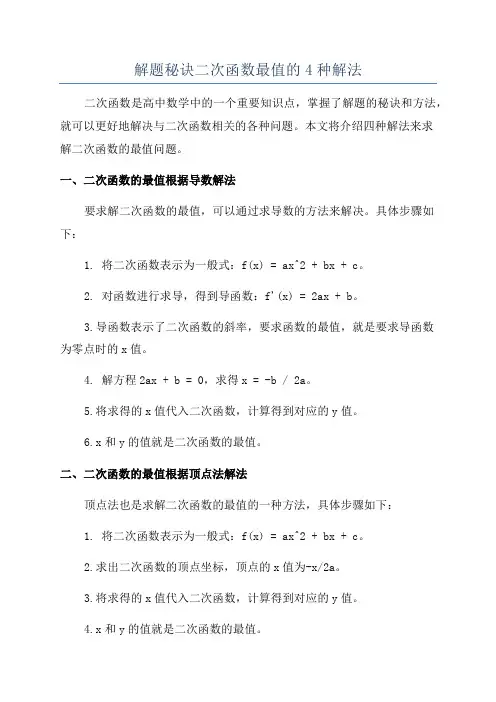 解题秘诀二次函数最值的 4 种解法

二次函数是高中数学中的一个重要知识点，掌握了解题的秘诀和方法，就可以更好地解决与二次函数相关的各种问题。本文将介绍四种解法来求解二次函数的最值问题。

一、二次函数的最值根据导数解法

要求解二次函数的最值，可以通过求导数的方法来解决。具体步骤如下：

1. 将二次函数表示为一般式：f(x) = ax^2 + bx + c。

2. 对函数进行求导，得到导函数：f'(x) = 2ax + b。

3.导函数表示了二次函数的斜率，要求函数的最值，就是要求导函数为零点时的 x 值。

4. 解方程 2ax + b = 0，求得 x = -b / 2a。

5.将求得的 x 值代入二次函数，计算得到对应的 y 值。

6.x 和 y 的值就是二次函数的最值。

二、二次函数的最值根据顶点法解法

顶点法也是求解二次函数的最值的一种方法，具体步骤如下：

1. 将二次函数表示为一般式：f(x) = ax^2 + bx + c。

2.求出二次函数的顶点坐标，顶点的 x 值为-x/2a。

3.将求得的 x 值代入二次函数，计算得到对应的 y 值。

4.x 和 y 的值就是二次函数的最值。